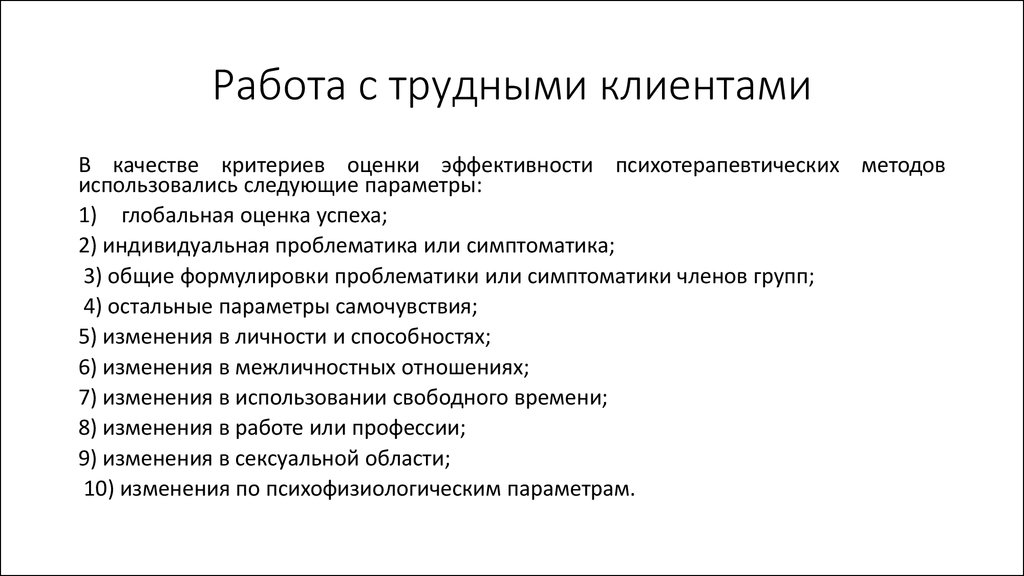 Работа с трудными клиентами

В качестве критериев оценки эффективности психотерапевтических методов использовались следующие параметры:

1) глобальная оценка успеха;

2) индивидуальная проблематика или симптоматика;

3) общие формулировки проблематики или симптоматики членов групп;

4) остальные параметры самочувствия;

5) изменения в личности и способностях;

6) изменения в межличностных отношениях;

7) изменения в использовании свободного времени;

8) изменения в работе или профессии;

9) изменения в сексуальной области;

10) изменения по психофизиологическим параметрам.